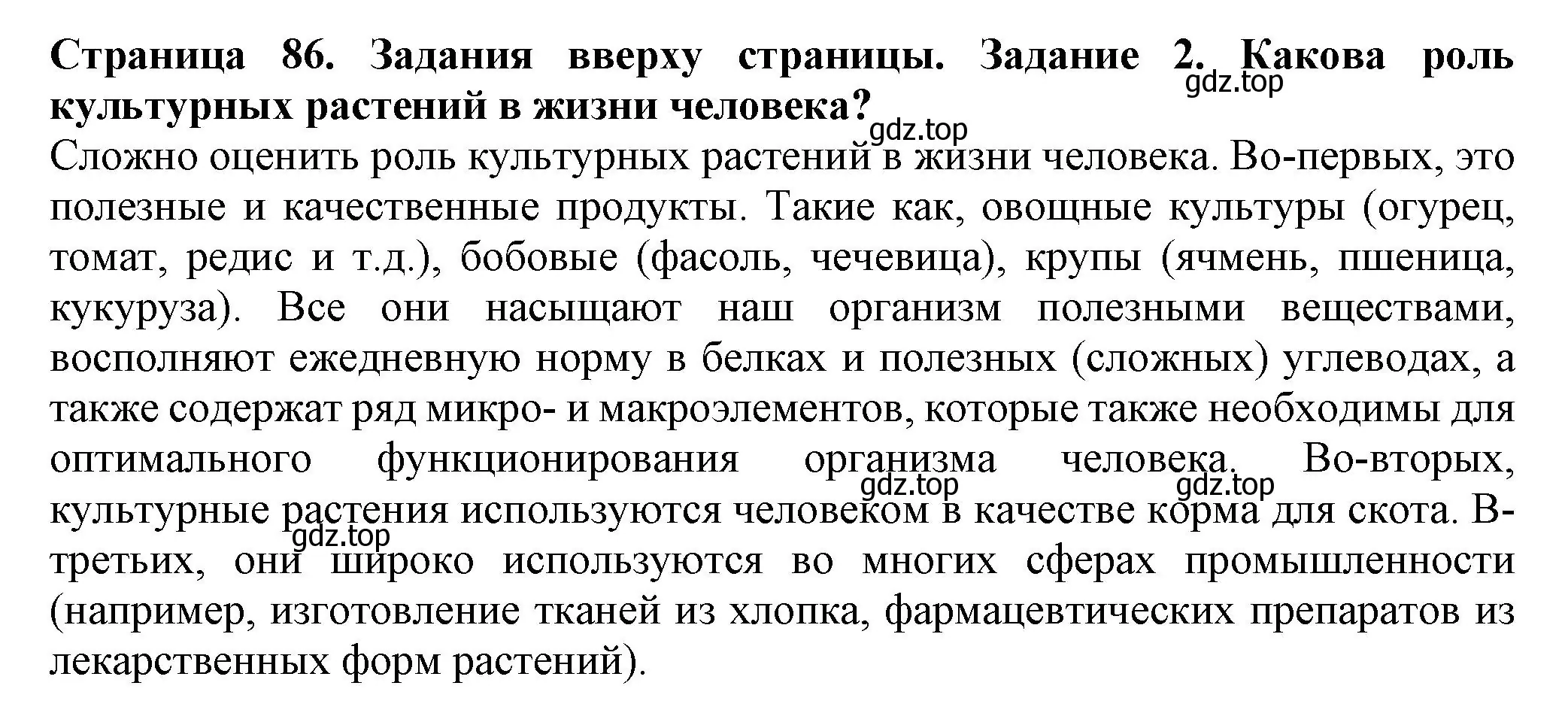 **Страница 86. Задания вверху страницы. Задание 2. Какова роль культурных растений в жизни человека?**
gdz.top
gdz.top
Сложно оценить роль культурных растений в жизни человека. Во-первых, это полезные и качественные продукты. Такие как, овощные культуры (огурец, томат, редис и т.д.), бобовые (фасоль, чечевица), крупы (ячмень, пшеница, кукуруза). Все они насыщают наш организм полезными веществами, восполняют ежедневную норму в белках и полезных (сложных) углеводах, а также содержат ряд микро- и макроэлементов, которые также необходимы для оптимального функционирования организма человека. Во-вторых, культурные растения используются человеком в качестве корма для скота. В-третьих, они широко используются во многих сферах промышленности (например, изготовление тканей из хлопка, фармацевтических препаратов из лекарственных форм растений).
gdz.top
gdz.top
gdz.top